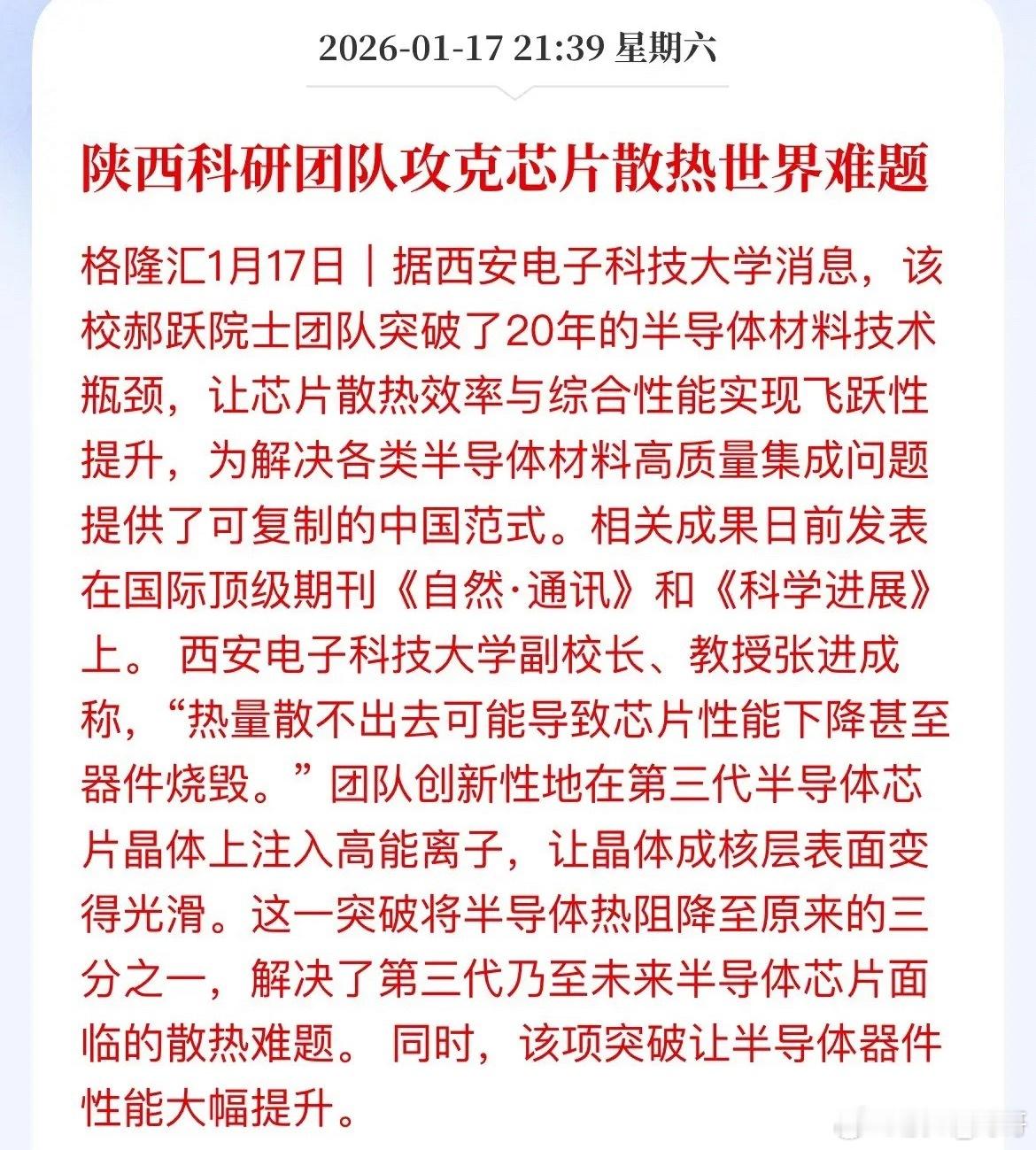 2026-01-17 21:39 星期六

陕西科研团队攻克芯片散热世界难题

格隆汇1月17日｜据西安电子科技大学消息，该校郝跃院士团队突破了20年的半导体材料技术瓶颈，让芯片散热效率与综合性能实现飞跃性提升，为解决各类半导体材料高质量集成问题提供了可复制的中国范式。相关成果日前发表在国际顶级期刊《自然·通讯》和《科学进展》上。 西安电子科技大学副校长、教授张进成称，“热量散不出去可能导致芯片性能下降甚至器件烧毁。”团队创新性地在第三代半导体芯片晶体上注入高能离子，让晶体成核层表面变得光滑。这一突破将半导体热阻降至原来的三分之一，解决了第三代乃至未来半导体芯片面临的散热难题。 同时，该项突破让半导体器件性能大幅提升。